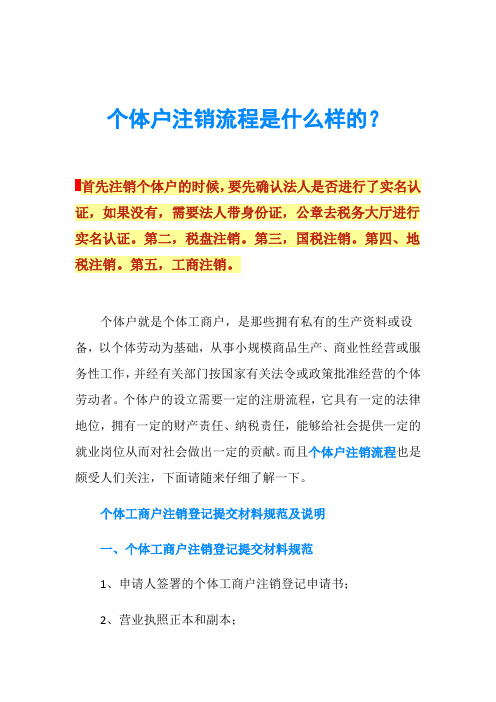 个体户注销流程是什么样的？

首先注销个体户的时候，要先确认法人是否进行了实名认证，如果没有，需要法人带身份证，公章去税务大厅进行实名认证。第二，税盘注销。第三，国税注销。第四、地税注销。第五，工商注销。

个体户就是个体工商户，是那些拥有私有的生产资料或设备，以个体劳动为基础，从事小规模商品生产、商业性经营或服务性工作，并经有关部门按国家有关法令或政策批准经营的个体劳动者。个体户的设立需要一定的注册流程，它具有一定的法律地位，拥有一定的财产责任、纳税责任，能够给社会提供一定的就业岗位从而对社会做出一定的贡献。而且个体户注销流程也是颇受人们关注，下面请随来仔细了解一下。

个体工商户注销登记提交材料规范及说明

一、个体工商户注销登记提交材料规范

1、申请人签署的个体工商户注销登记申请书；

2、营业执照正本和副本；